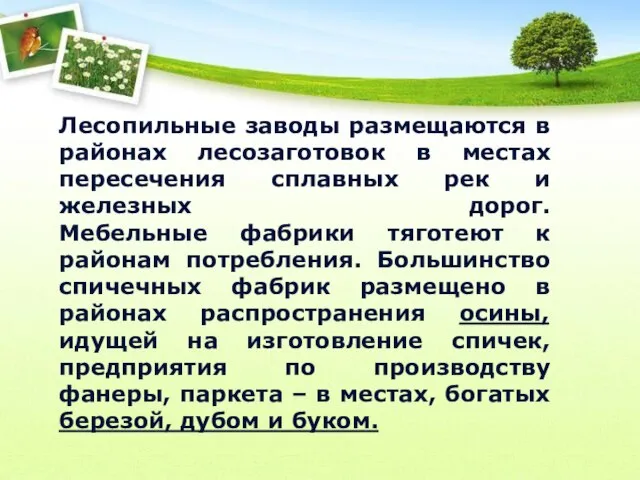 Лесопильные заводы размещаются в районах лесозаготовок в местах пересечения сплавных рек и железных дорог. Мебельные фабрики тяготеют к районам потребления. Большинство спичечных фабрик размещено в районах распространения осины, идущей на изготовление спичек, предприятия по производству фанеры, паркета – в местах, богатых березой, дубом и буком.